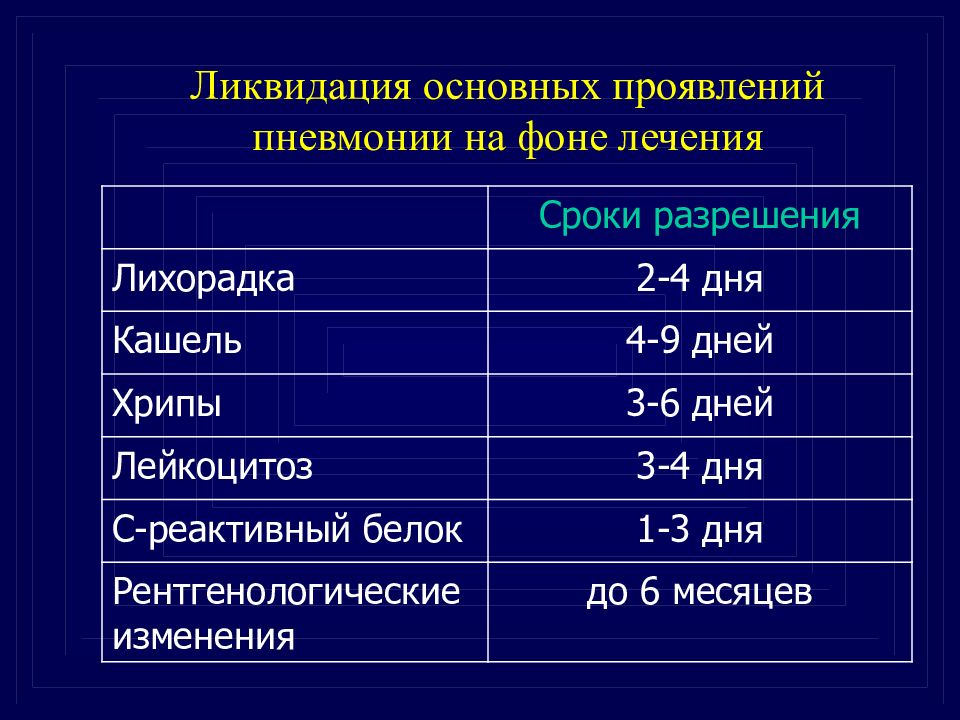 Ликвидация основных проявлений пневмонии на фоне лечения

| | Сроки разрешения |
|---|---|
| Лихорадка | 2-4 дня |
| Кашель | 4-9 дней |
| Хрипы | 3-6 дней |
| Лейкоцитоз | 3-4 дня |
| С-реактивный белок | 1-3 дня |
| Рентгенологические изменения | до 6 месяцев |